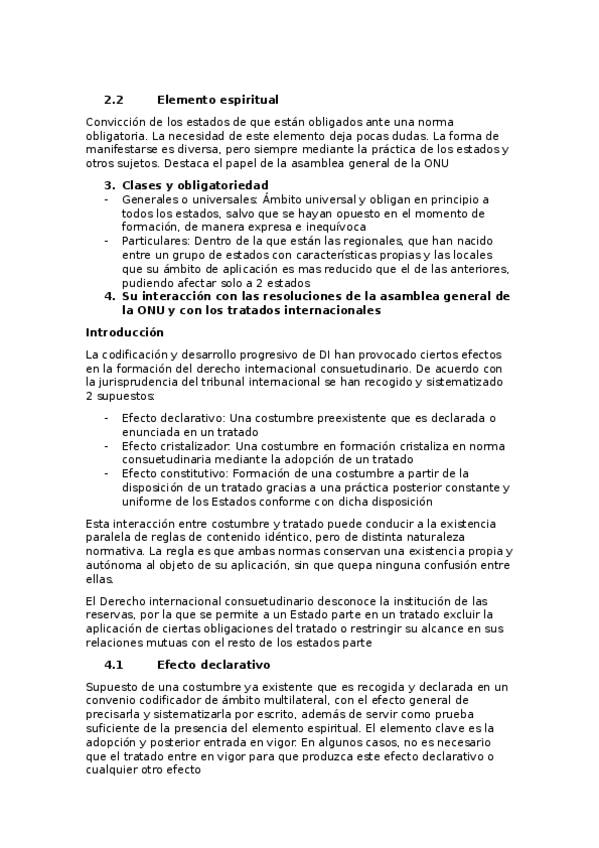 2.2 Elemento espiritual

Convicción de los estados de que están obligados ante una norma obligatoria. La necesidad de este elemento deja pocas dudas. La forma de manifestarse es diversa, pero siempre mediante la práctica de los estados y otros sujetos. Destaca el papel de la asamblea general de la ONU

3. Clases y obligatoriedad
- Generales o universales: Ámbito universal y obligan en principio a todos los estados, salvo que se hayan opuesto en el momento de formación, de manera expresa e inequívoca
- Particulares: Dentro de la que están las regionales, que han nacido entre un grupo de estados con características propias y las locales que su ámbito de aplicación es mas reducido que el de las anteriores, pudiendo afectar solo a 2 estados
4. Su interacción con las resoluciones de la asamblea general de la ONU y con los tratados internacionales

Introducción

La codificación y desarrollo progresivo de DI han provocado ciertos efectos en la formación del derecho internacional consuetudinario. De acuerdo con la jurisprudencia del tribunal internacional se han recogido y sistematizado 2 supuestos:

- Efecto declarativo: Una costumbre preexistente que es declarada o enunciada en un tratado
- Efecto cristalizador: Una costumbre en formación cristaliza en norma consuetudinaria mediante la adopción de un tratado
- Efecto constitutivo: Formación de una costumbre a partir de la disposición de un tratado gracias a una práctica posterior constante y uniforme de los Estados conforme con dicha disposición

Esta interacción entre costumbre y tratado puede conducir a la existencia paralela de reglas de contenido idéntico, pero de distinta naturaleza normativa. La regla es que ambas normas conservan una existencia propia y autónoma al objeto de su aplicación, sin que quepa ninguna confusión entre ellas.

El Derecho internacional consuetudinario desconoce la institución de las reservas, por la que se permite a un Estado parte en un tratado excluir la aplicación de ciertas obligaciones del tratado o restringir su alcance en sus relaciones mutuas con el resto de los estados parte

4.1 Efecto declarativo

Supuesto de una costumbre ya existente que es recogida y declarada en un convenio codificador de ámbito multilateral, con el efecto general de precisarla y sistematizarla por escrito, además de servir como prueba suficiente de la presencia del elemento espiritual. El elemento clave es la adopción y posterior entrada en vigor. En algunos casos, no es necesario que el tratado entre en vigor para que produzca este efecto declarativo o cualquier otro efecto